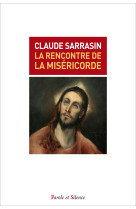 CLAUDE SARRASIN
LA RENCONTRE DE LA MISÉRICORDE

Parole et Silence